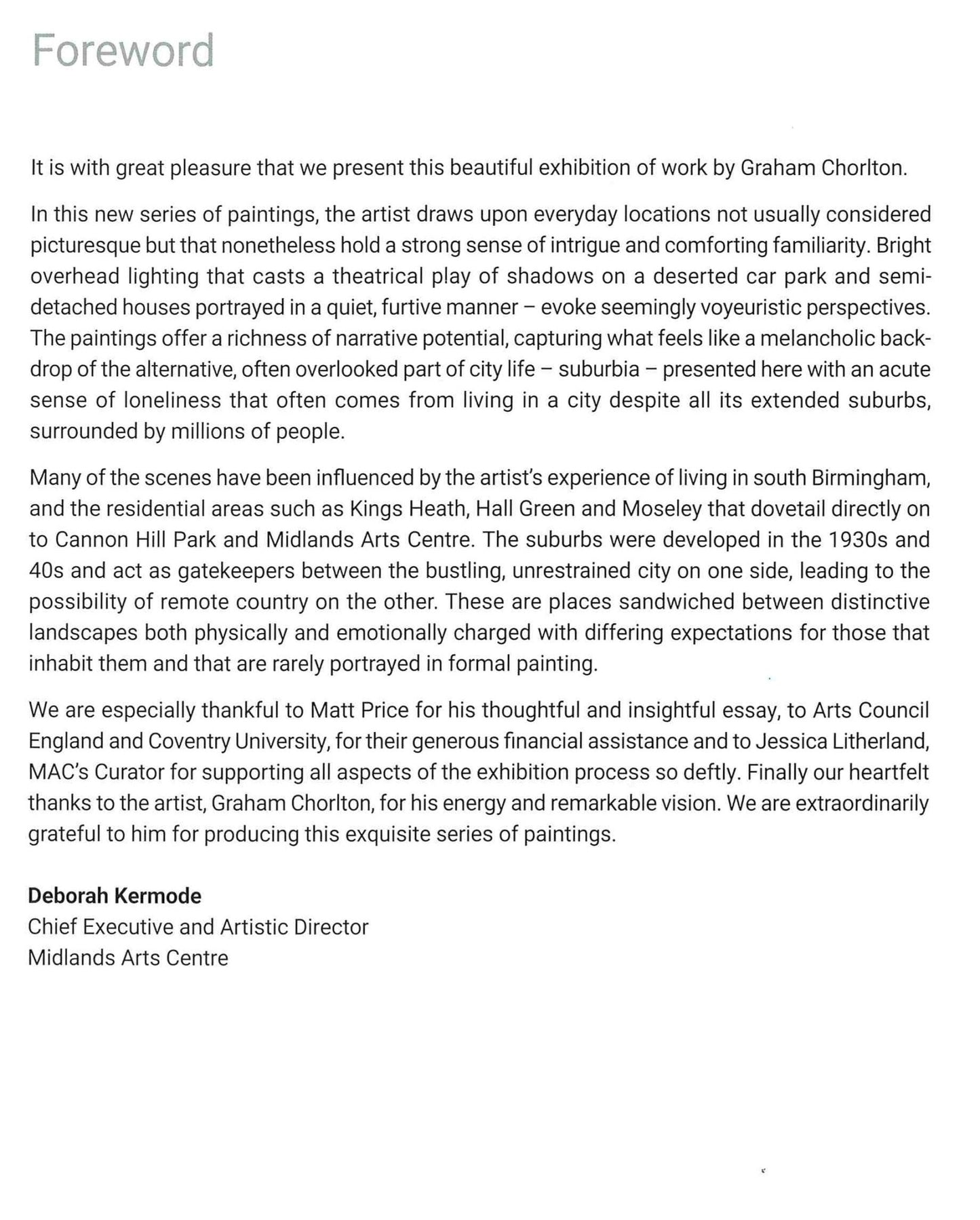 Foreword

It is with great pleasure that we present this beautiful exhibition of work by Graham Chorlton.

In this new series of paintings, the artist draws upon everyday locations not usually considered picturesque but that nonetheless hold a strong sense of intrigue and comforting familiarity. Bright overhead lighting that casts a theatrical play of shadows on a deserted car park and semi-detached houses portrayed in a quiet, furtive manner – evoke seemingly voyeuristic perspectives. The paintings offer a richness of narrative potential, capturing what feels like a melancholic backdrop of the alternative, often overlooked part of city life – suburbia – presented here with an acute sense of loneliness that often comes from living in a city despite all its extended suburbs, surrounded by millions of people.

Many of the scenes have been influenced by the artist's experience of living in south Birmingham, and the residential areas such as Kings Heath, Hall Green and Moseley that dovetail directly on to Cannon Hill Park and Midlands Arts Centre. The suburbs were developed in the 1930s and 40s and act as gatekeepers between the bustling, unrestrained city on one side, leading to the possibility of remote country on the other. These are places sandwiched between distinctive landscapes both physically and emotionally charged with differing expectations for those that inhabit them and that are rarely portrayed in formal painting.

We are especially thankful to Matt Price for his thoughtful and insightful essay, to Arts Council England and Coventry University, for their generous financial assistance and to Jessica Litherland, MAC's Curator for supporting all aspects of the exhibition process so deftly. Finally our heartfelt thanks to the artist, Graham Chorlton, for his energy and remarkable vision. We are extraordinarily grateful to him for producing this exquisite series of paintings.

Deborah Kermode
Chief Executive and Artistic Director
Midlands Arts Centre